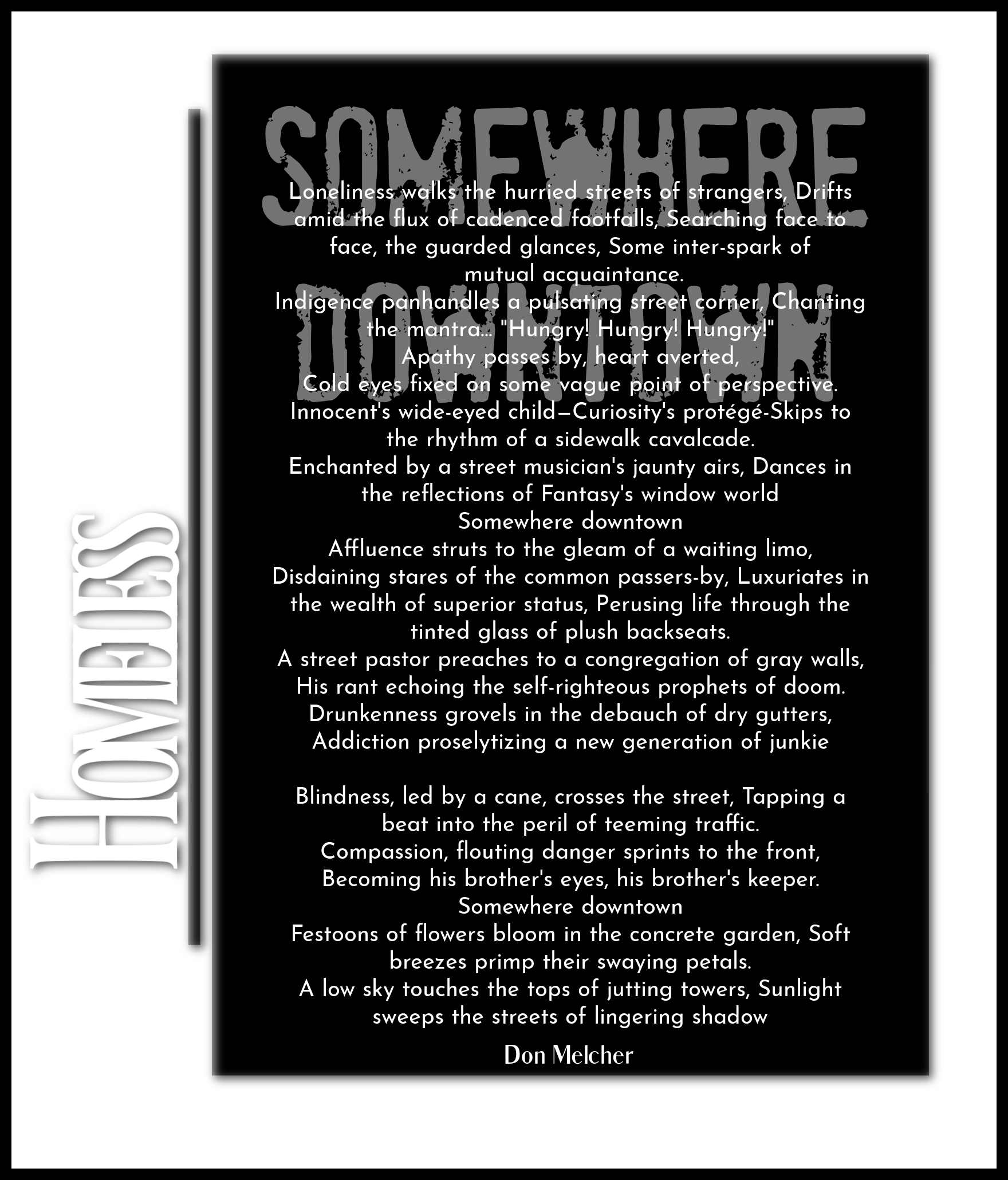 HOMELESS

SOMEWHERE DOWNTOWN

Loneliness walks the hurried streets of strangers, Drifts amid the flux of cadenced footfalls, Searching face to face, the guarded glances, Some inter-spark of mutual acquaintance.
Indigence panhandles a pulsating street corner, Chanting the mantra... "Hungry! Hungry! Hungry!"
Apathy passes by, heart averted,
Cold eyes fixed on some vague point of perspective.
Innocent's wide-eyed child—Curiosity's protégé-Skips to the rhythm of a sidewalk cavalcade.
Enchanted by a street musician's jaunty airs, Dances in the reflections of Fantasy's window world
Somewhere downtown
Affluence struts to the gleam of a waiting limo,
Disdaining stares of the common passers-by, Luxuriates in the wealth of superior status, Perusing life through the tinted glass of plush backseats.
A street pastor preaches to a congregation of gray walls,
His rant echoing the self-righteous prophets of doom.
Drunkenness grovels in the debauch of dry gutters,
Addiction proselytizing a new generation of junkie

Blindness, led by a cane, crosses the street, Tapping a beat into the peril of teeming traffic.
Compassion, flouting danger sprints to the front,
Becoming his brother's eyes, his brother's keeper.
Somewhere downtown
Festoons of flowers bloom in the concrete garden, Soft breezes primp their swaying petals.
A low sky touches the tops of jutting towers, Sunlight sweeps the streets of lingering shadow

Don Melcher